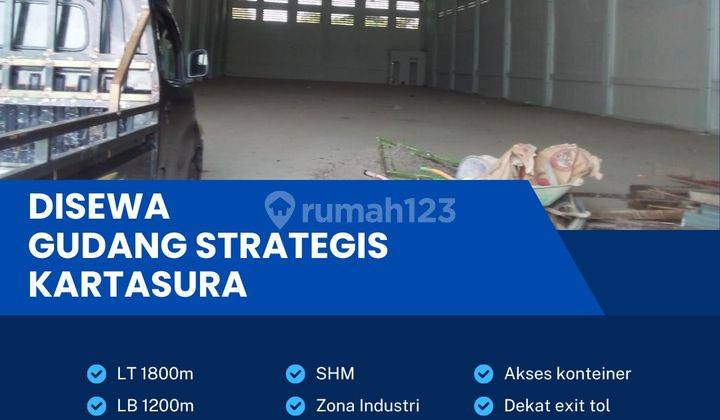 DISEWA
GUDANG STRATEGIS
KARTASURA

rumah123

LT 1800m
LB 1200m

SHM
Zona Industri

Akses konteiner
Dekat exit tol